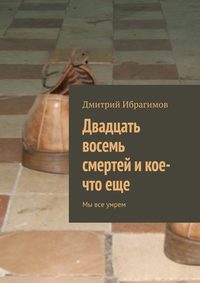 Дмитрий Ибрагимов

Двадцать восемь смертей и кое-что еще

Мы все умрем